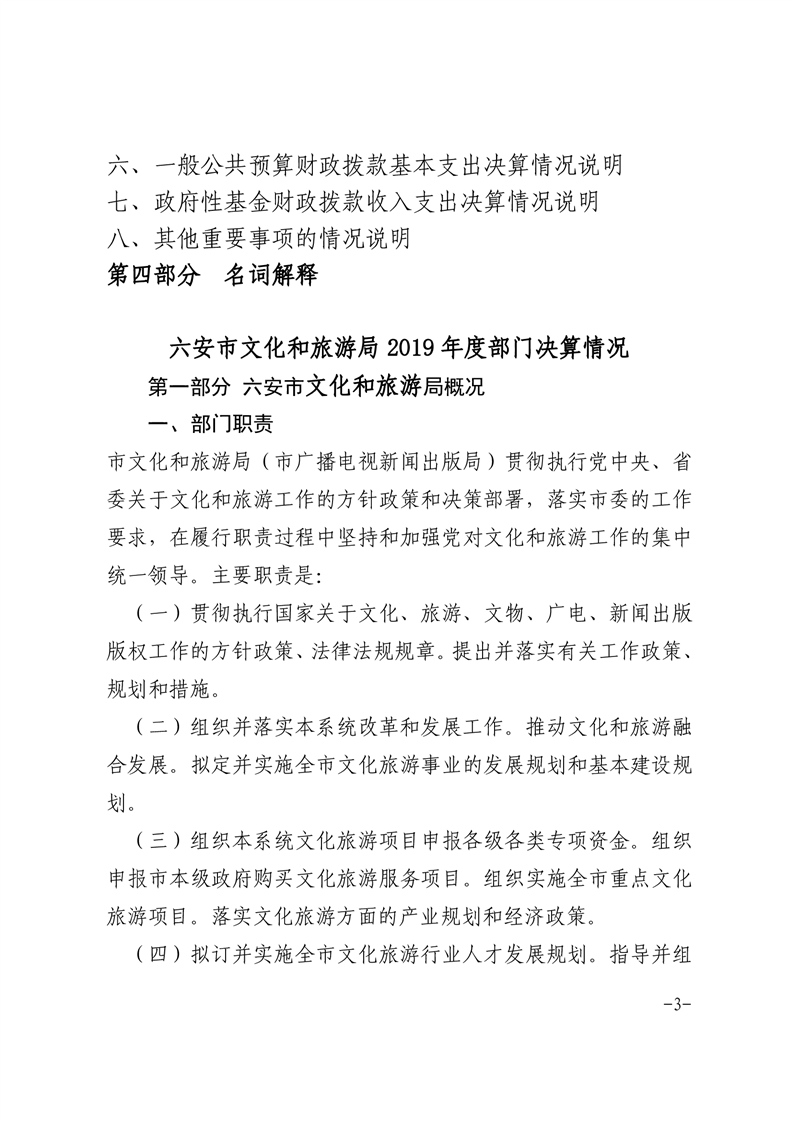 六、一般公共预算财政拨款基本支出决算情况说明
七、政府性基金财政拨款收入支出决算情况说明
八、其他重要事项的情况说明
第四部分　名词解释

六安市文化和旅游局 2019 年度部门决算情况

第一部分 六安市文化和旅游局概况

一、部门职责

市文化和旅游局（市广播电视新闻出版局）贯彻执行党中央、省委关于文化和旅游工作的方针政策和决策部署，落实市委的工作要求，在履行职责过程中坚持和加强党对文化和旅游工作的集中统一领导。主要职责是:

（一）贯彻执行国家关于文化、旅游、文物、广电、新闻出版版权工作的方针政策、法律法规规章。提出并落实有关工作政策、规划和措施。

（二）组织并落实本系统改革和发展工作。推动文化和旅游融合发展。拟定并实施全市文化旅游事业的发展规划和基本建设规划。

（三）组织本系统文化旅游项目申报各级各类专项资金。组织申报市本级政府购买文化旅游服务项目。组织实施全市重点文化旅游项目。落实文化旅游方面的产业规划和经济政策。

（四）拟订并实施全市文化旅游行业人才发展规划。指导并组

-3-